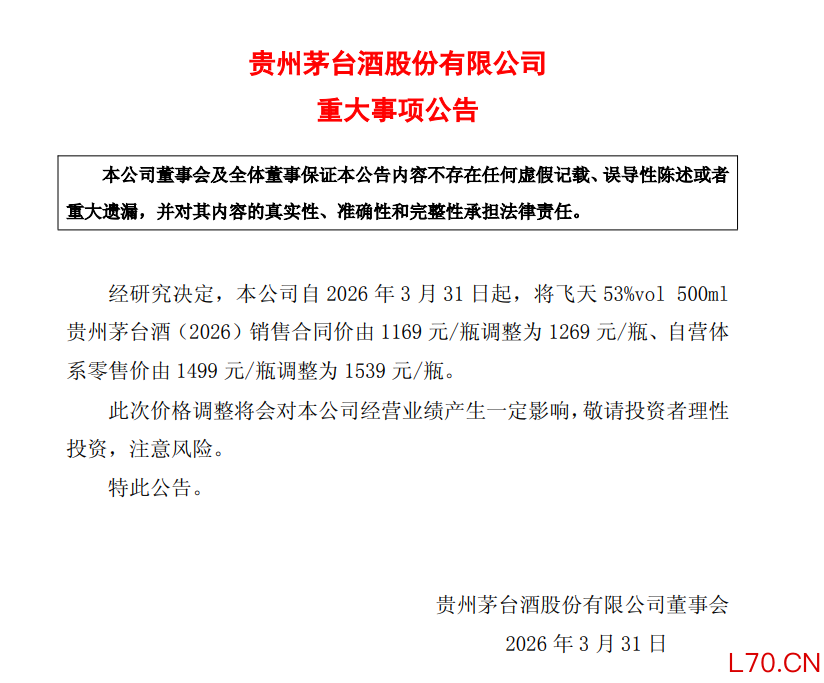 贵州茅台酒股份有限公司
重大事项公告

本公司董事会及全体董事保证本公告内容不存在任何虚假记载、误导性陈述或者重大遗漏，并对其内容的真实性、准确性和完整性承担法律责任。

经研究决定，本公司自 2026 年 3 月 31 日起，将飞天 53%vol 500ml 贵州茅台酒（2026）销售合同价由 1169 元/瓶调整为 1269 元/瓶、自营体系零售价由 1499 元/瓶调整为 1539 元/瓶。

此次价格调整将会对本公司经营业绩产生一定影响，敬请投资者理性投资，注意风险。

特此公告。

贵州茅台酒股份有限公司董事会
2026 年 3 月 31 日

L70.CN